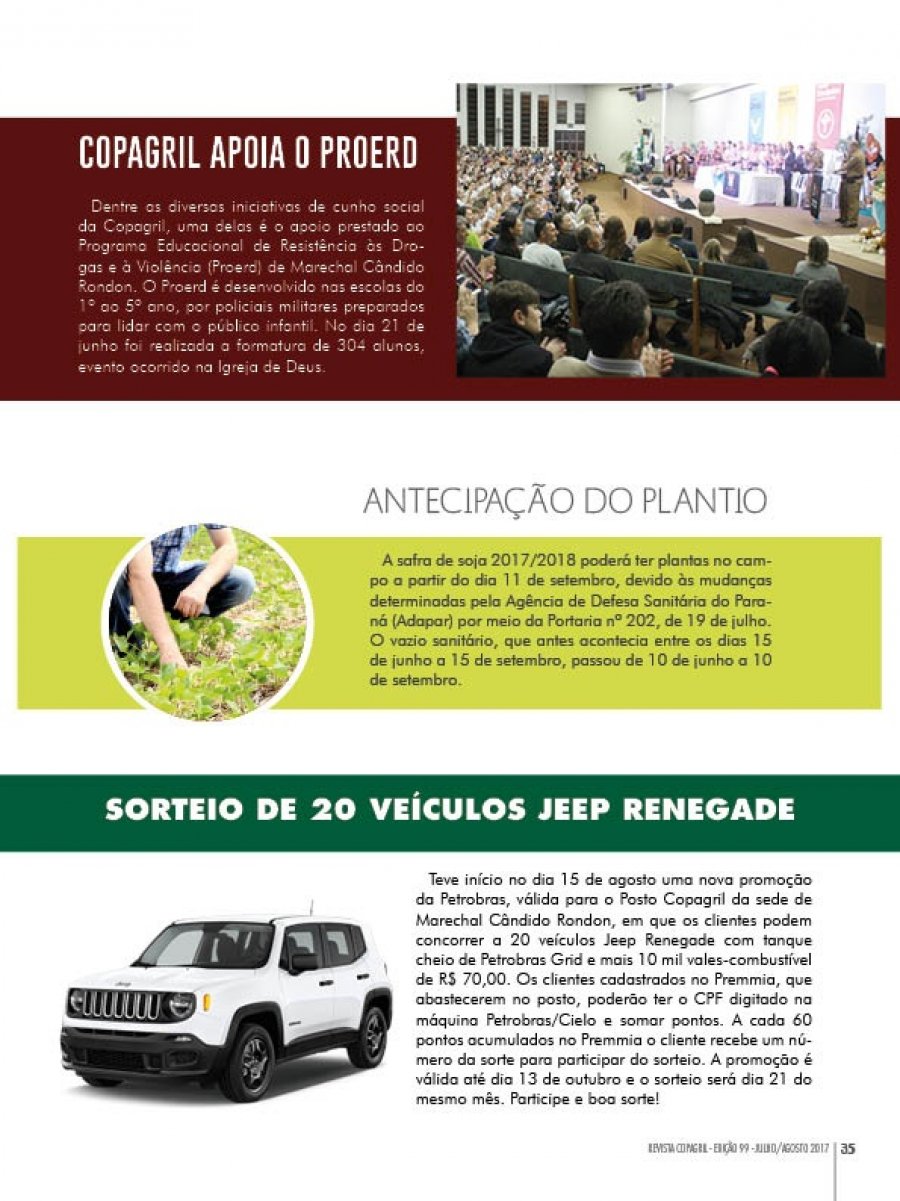 COPAGRIL APOIA O PROERD

Dentre as diversas iniciativas de cunho social da Copagril, uma delas é o apoio prestado ao Programa Educacional de Resistência às Drogas e à Violência (Proerd) de Marechal Cândido Rondon. O Proerd é desenvolvido nas escolas do 1º ao 5º ano, por policiais militares preparados para lidar com o público infantil. No dia 21 de junho foi realizada a formatura de 304 alunos, evento ocorrido na Igreja de Deus.

ANTECIPAÇÃO DO PLANTIO

A safra de soja 2017/2018 poderá ter plantas no campo a partir do dia 11 de setembro, devido às mudanças determinadas pela Agência de Defesa Sanitária do Paraná (Adapar) por meio da Portaria nº 202, de 19 de julho. O vazio sanitário, que antes acontecia entre os dias 15 de junho a 15 de setembro, passou de 10 de junho a 10 de setembro.

SORTEIO DE 20 VEÍCULOS JEEP RENEGADE

Teve início no dia 15 de agosto uma nova promoção da Petrobras, válida para o Posto Copagril da sede de Marechal Cândido Rondon, em que os clientes podem concorrer a 20 veículos Jeep Renegade com tanque cheio de Petrobras Grid e mais 10 mil vales-combustível de R$ 70,00. Os clientes cadastrados no Premmia, que abastecerem no posto, poderão ter o CPF digitado na máquina Petrobras/Cielo e somar pontos. A cada 60 pontos acumulados no Premmia o cliente recebe um número da sorte para participar do sorteio. A promoção é válida até dia 13 de outubro e o sorteio será dia 21 do mesmo mês. Participe e boa sorte!

REVISTA COPAGRIL - EDIÇÃO 99 - JULHO/AGOSTO 2017 | 35